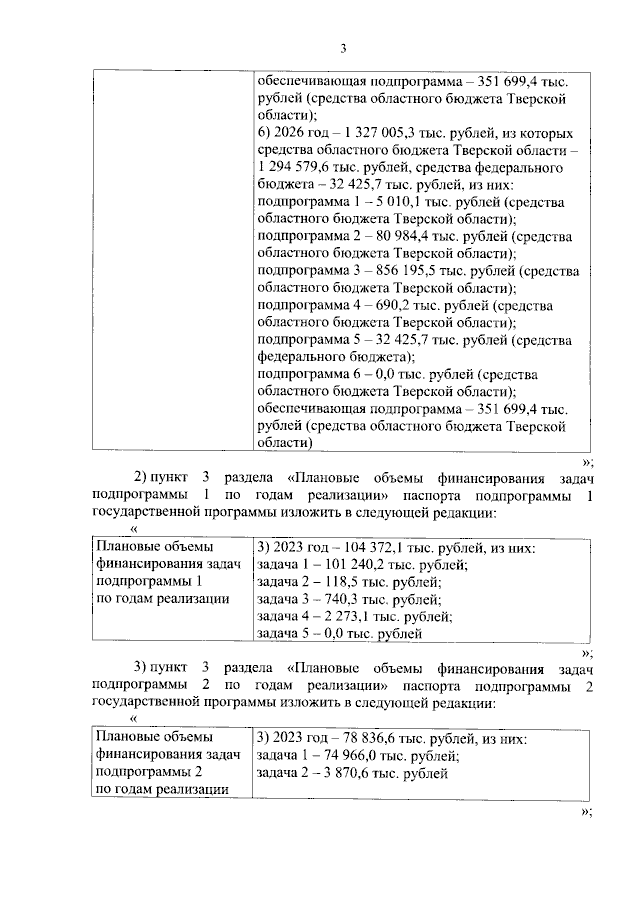 3

|  | обеспечивающая подпрограмма – 351 699,4 тыс. рублей (средства областного бюджета Тверской области); 6) 2026 год – 1 327 005,3 тыс. рублей, из которых средства областного бюджета Тверской области – 1 294 579,6 тыс. рублей, средства федерального бюджета – 32 425,7 тыс. рублей, из них: подпрограмма 1 – 5 010,1 тыс. рублей (средства областного бюджета Тверской области); подпрограмма 2 – 80 984,4 тыс. рублей (средства областного бюджета Тверской области); подпрограмма 3 – 856 195,5 тыс. рублей (средства областного бюджета Тверской области); подпрограмма 4 – 690,2 тыс. рублей (средства областного бюджета Тверской области); подпрограмма 5 – 32 425,7 тыс. рублей (средства федерального бюджета); подпрограмма 6 – 0,0 тыс. рублей (средства областного бюджета Тверской области); обеспечивающая подпрограмма – 351 699,4 тыс. рублей (средства областного бюджета Тверской области) |
|---|---|

»;

2) пункт 3 раздела «Плановые объемы финансирования задач подпрограммы 1 по годам реализации» паспорта подпрограммы 1 государственной программы изложить в следующей редакции:

«

| Плановые объемы финансирования задач подпрограммы 1 по годам реализации | 3) 2023 год – 104 372,1 тыс. рублей, из них: задача 1 – 101 240,2 тыс. рублей; задача 2 – 118,5 тыс. рублей; задача 3 – 740,3 тыс. рублей; задача 4 – 2 273,1 тыс. рублей; задача 5 – 0,0 тыс. рублей |
|---|---|

»;

3) пункт 3 раздела «Плановые объемы финансирования задач подпрограммы 2 по годам реализации» паспорта подпрограммы 2 государственной программы изложить в следующей редакции:

«

| Плановые объемы финансирования задач подпрограммы 2 по годам реализации | 3) 2023 год – 78 836,6 тыс. рублей, из них: задача 1 – 74 966,0 тыс. рублей; задача 2 – 3 870,6 тыс. рублей |
|---|---|

»;